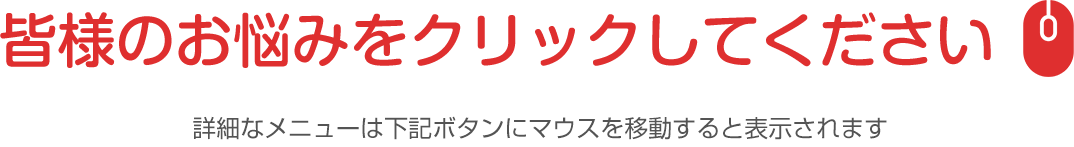 皆様のお悩みをクリックしてください

詳細なメニューは下記ボタンにマウスを移動すると表示されます